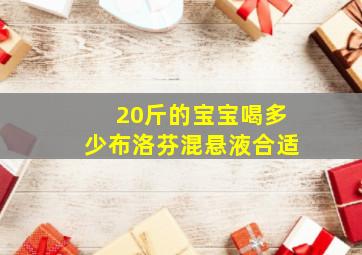 20斤的宝宝喝多少布洛芬混悬液合适